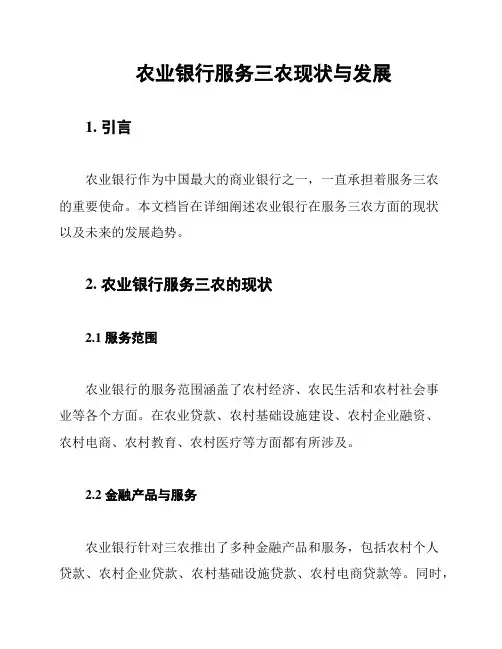 农业银行服务三农现状与发展

1. 引言

农业银行作为中国最大的商业银行之一，一直承担着服务三农的重要使命。本文档旨在详细阐述农业银行在服务三农方面的现状以及未来的发展趋势。

2. 农业银行服务三农的现状

2.1 服务范围

农业银行的服务范围涵盖了农村经济、农民生活和农村社会事业等各个方面。在农业贷款、农村基础设施建设、农村企业融资、农村电商、农村教育、农村医疗等方面都有所涉及。

2.2 金融产品与服务

农业银行针对三农推出了多种金融产品和服务，包括农村个人贷款、农村企业贷款、农村基础设施贷款、农村电商贷款等。同时，